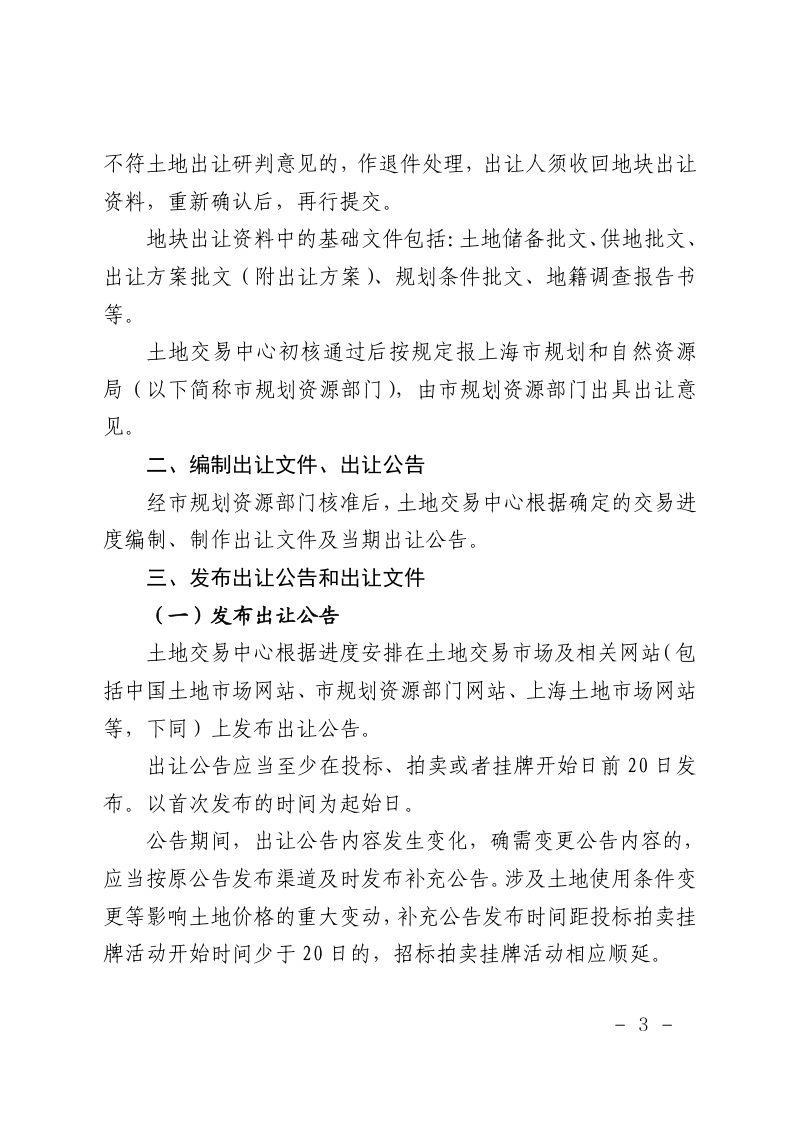 不符土地出让研判意见的，作退件处理，出让人须收回地块出让资料，重新确认后，再行提交。

地块出让资料中的基础文件包括：土地储备批文、供地批文、出让方案批文（附出让方案）、规划条件批文、地籍调查报告书等。

土地交易中心初核通过后按规定报上海市规划和自然资源局（以下简称市规划资源部门），由市规划资源部门出具出让意见。

二、编制出让文件、出让公告

经市规划资源部门核准后，土地交易中心根据确定的交易进度编制、制作出让文件及当期出让公告。

三、发布出让公告和出让文件

（一）发布出让公告

土地交易中心根据进度安排在土地交易市场及相关网站（包括中国土地市场网站、市规划资源部门网站、上海土地市场网站等，下同）上发布出让公告。

出让公告应当至少在投标、拍卖或者挂牌开始日前20日发布。以首次发布的时间为起始日。

公告期间，出让公告内容发生变化，确需变更公告内容的，应当按原公告发布渠道及时发布补充公告。涉及土地使用条件变更等影响土地价格的重大变动，补充公告发布时间距投标拍卖挂牌活动开始时间少于20日的，招标拍卖挂牌活动相应顺延。

- 3 -